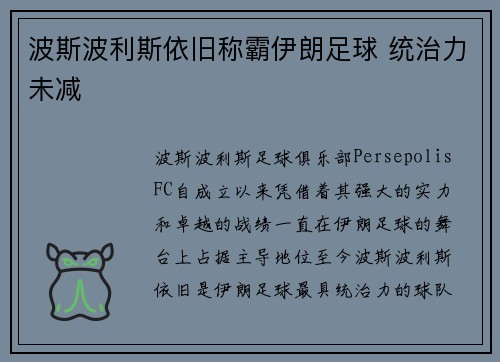 波斯波利斯依旧称霸伊朗足球 统治力未减

波斯波利斯足球俱乐部Persepolis FC自成立以来凭借着其强大的实力和卓越的战绩一直在伊朗足球的舞台上占据主导地位至今波斯波利斯依旧是伊朗足球最具统治力的球队